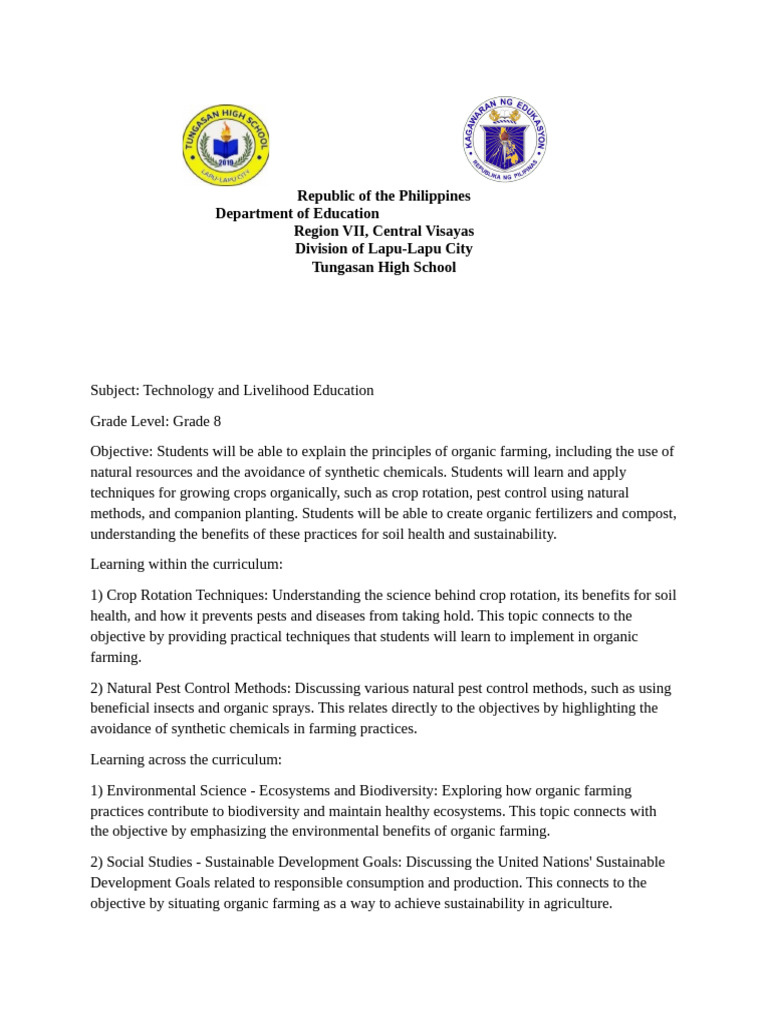 TUNGASAN HIGH SCHOOL
2010
LAPU-LAPU CITY

KAGAWARAN NG EDUKASYON
REPUBLIKA NG PILIPINAS

Republic of the Philippines
Department of Education
Region VII, Central Visayas
Division of Lapu-Lapu City
Tungasan High School

Subject: Technology and Livelihood Education

Grade Level: Grade 8

Objective: Students will be able to explain the principles of organic farming, including the use of natural resources and the avoidance of synthetic chemicals. Students will learn and apply techniques for growing crops organically, such as crop rotation, pest control using natural methods, and companion planting. Students will be able to create organic fertilizers and compost, understanding the benefits of these practices for soil health and sustainability.

Learning within the curriculum:

1) Crop Rotation Techniques: Understanding the science behind crop rotation, its benefits for soil health, and how it prevents pests and diseases from taking hold. This topic connects to the objective by providing practical techniques that students will learn to implement in organic farming.

2) Natural Pest Control Methods: Discussing various natural pest control methods, such as using beneficial insects and organic sprays. This relates directly to the objectives by highlighting the avoidance of synthetic chemicals in farming practices.

Learning across the curriculum:

1) Environmental Science - Ecosystems and Biodiversity: Exploring how organic farming practices contribute to biodiversity and maintain healthy ecosystems. This topic connects with the objective by emphasizing the environmental benefits of organic farming.

2) Social Studies - Sustainable Development Goals: Discussing the United Nations' Sustainable Development Goals related to responsible consumption and production. This connects to the objective by situating organic farming as a way to achieve sustainability in agriculture.